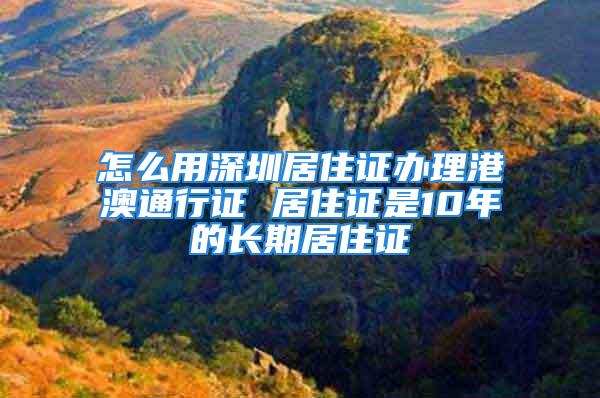 怎么用深圳居住证办理港澳通行证 居住证是10年的长期居住证